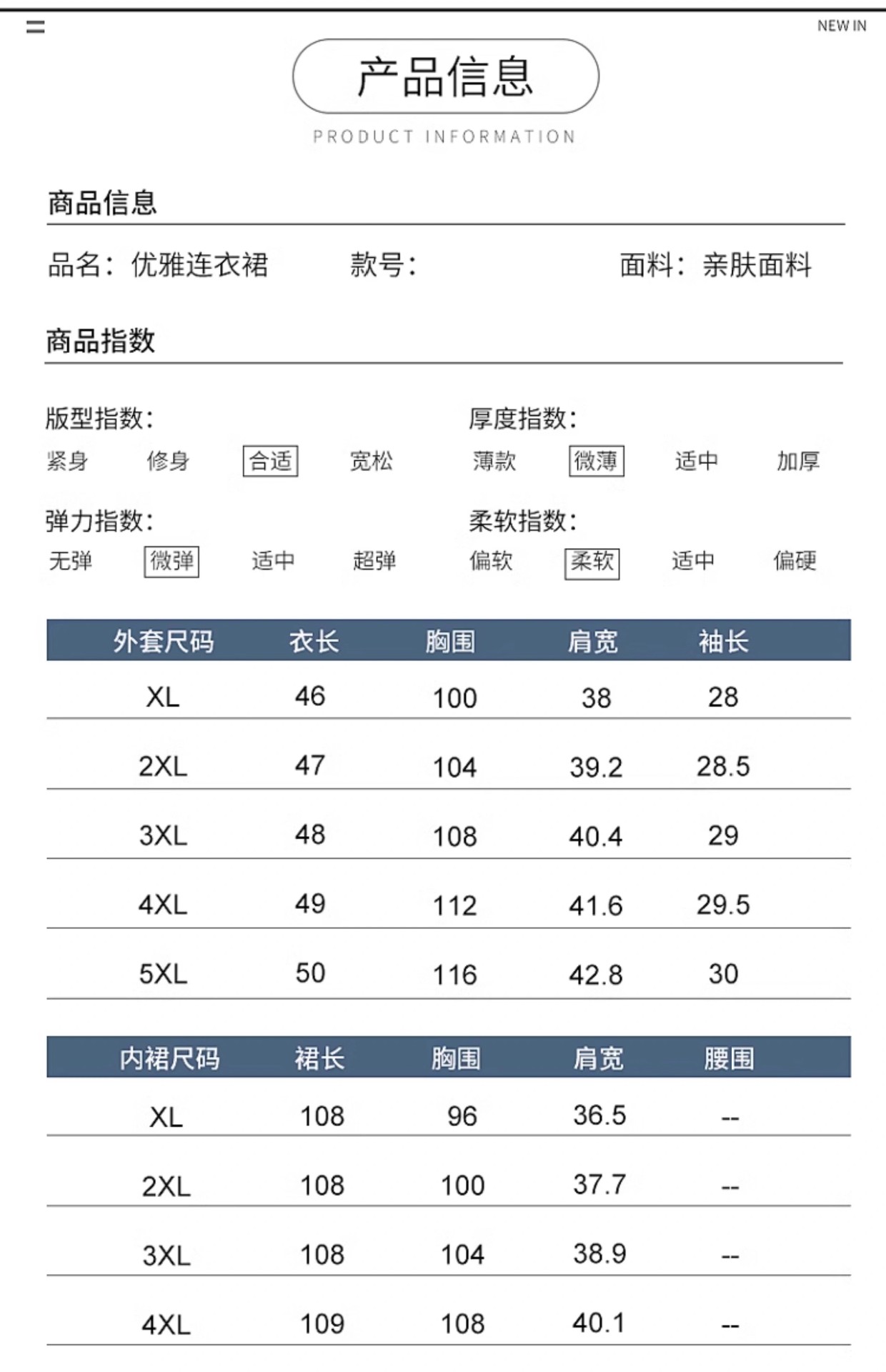 NEW IN

产品信息

PRODUCT INFORMATION

商品信息

品名：优雅连衣裙 款号： 面料：亲肤面料

商品指数

版型指数：
紧身 修身 合适 宽松

厚度指数：
薄款 微薄 适中 加厚

弹力指数：
无弹 微弹 适中 超弹

柔软指数：
偏软 柔软 适中 偏硬

| 外套尺码 | 衣长 | 胸围 | 肩宽 | 袖长 |
|---|---|---|---|---|
| XL | 46 | 100 | 38 | 28 |
| 2XL | 47 | 104 | 39.2 | 28.5 |
| 3XL | 48 | 108 | 40.4 | 29 |
| 4XL | 49 | 112 | 41.6 | 29.5 |
| 5XL | 50 | 116 | 42.8 | 30 |

| 内裙尺码 | 裙长 | 胸围 | 肩宽 | 腰围 |
|---|---|---|---|---|
| XL | 108 | 96 | 36.5 | -- |
| 2XL | 108 | 100 | 37.7 | -- |
| 3XL | 108 | 104 | 38.9 | -- |
| 4XL | 109 | 108 | 40.1 | -- |